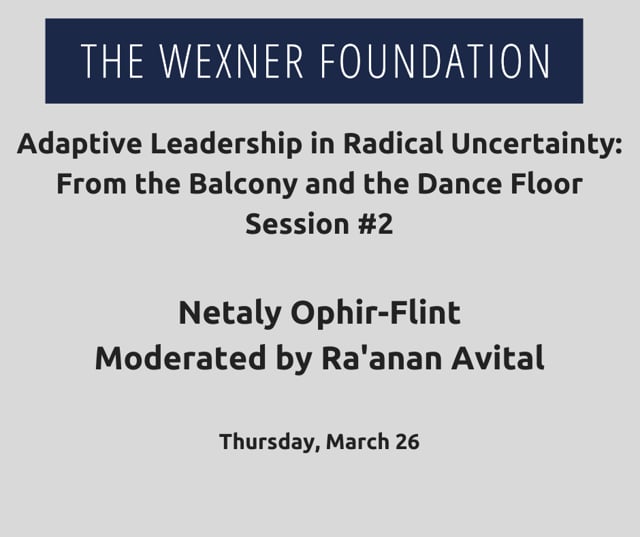 THE WEXNER FOUNDATION

Adaptive Leadership in Radical Uncertainty: From the Balcony and the Dance Floor Session #2

Netaly Ophir-Flint
Moderated by Ra'anan Avital

Thursday, March 26